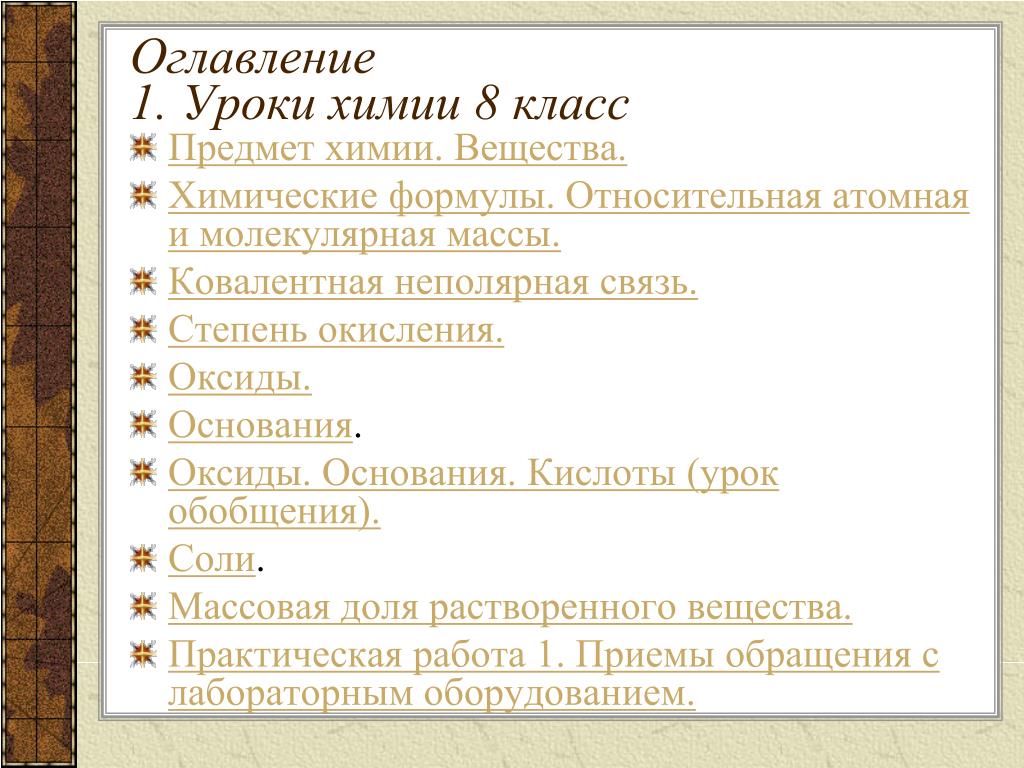 Оглавление
1. Уроки химии 8 класс

Предмет химии. Вещества.

Химические формулы. Относительная атомная и молекулярная массы.

Ковалентная неполярная связь.

Степень окисления.

Оксиды.

Основания.

Оксиды. Основания. Кислоты (урок обобщения).

Соли.

Массовая доля растворенного вещества.

Практическая работа 1. Приемы обращения с лабораторным оборудованием.